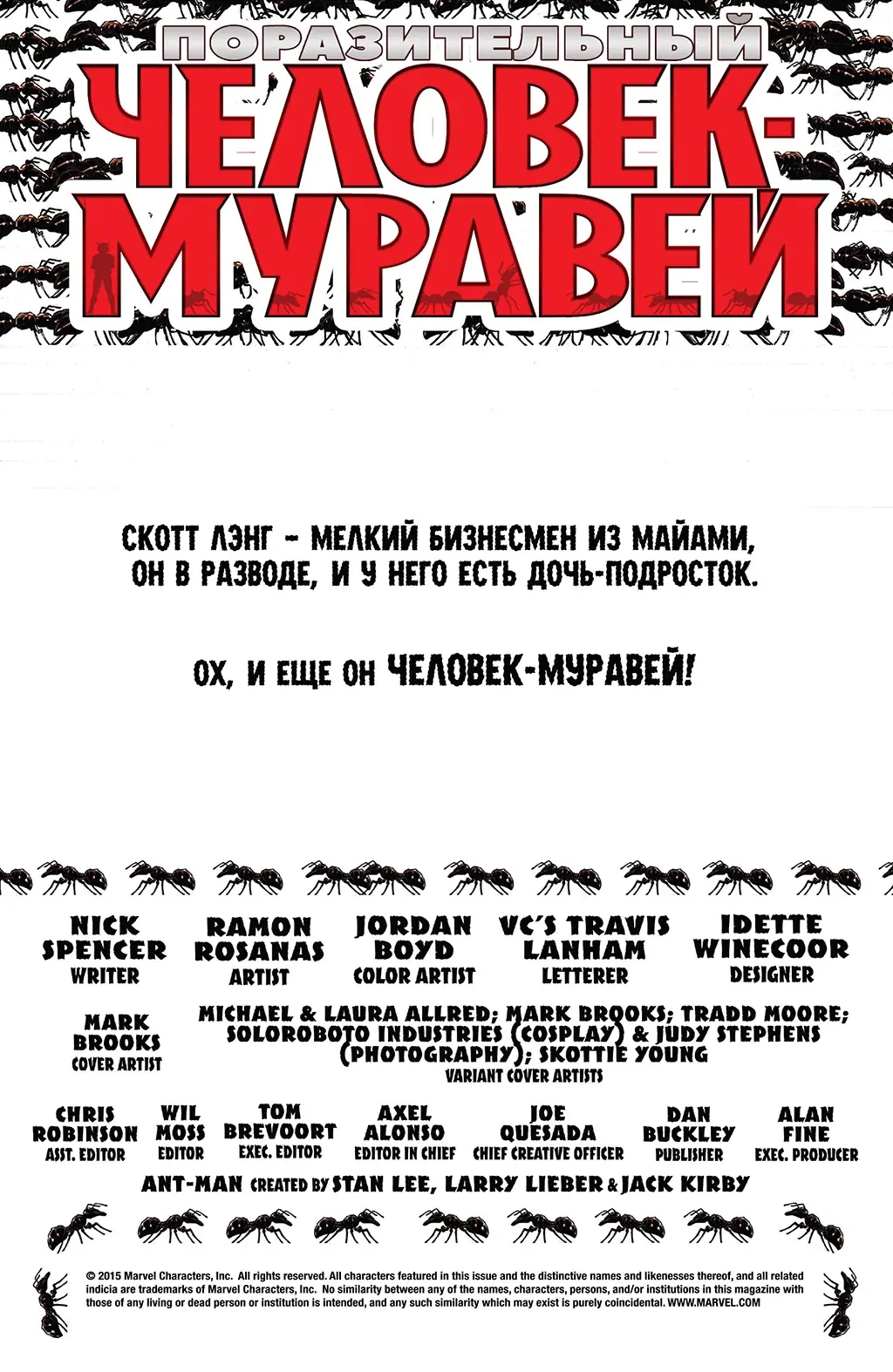 ПОРАЗИТЕЛЬНЫЙ
ЧЕЛОВЕК-МУРАВЕЙ

СКОТТ ЛЭНГ - МЕЛКИЙ БИЗНЕСМЕН ИЗ МАЙАМИ, ОН В РАЗВОДЕ, И У НЕГО ЕСТЬ ДОЧЬ-ПОДРОСТОК.

ОХ, И ЕЩЕ ОН ЧЕЛОВЕК-МУРАВЕЙ!

NICK SPENCER
WRITER

RAMON ROSANAS
ARTIST

JORDAN BOYD
COLOR ARTIST

VC'S TRAVIS LANHAM
LETTERER

IDETTE WINECOOR
DESIGNER

MARK BROOKS
COVER ARTIST

MICHAEL & LAURA ALLRED; MARK BROOKS; TRADD MOORE; SOLOROBOTO INDUSTRIES (COSPLAY) & JUDY STEPHENS (PHOTOGRAPHY); SKOTTIE YOUNG
VARIANT COVER ARTISTS

CHRIS ROBINSON
ASST. EDITOR

WIL MOSS
EDITOR

TOM BREVOORT
EXEC. EDITOR

AXEL ALONSO
EDITOR IN CHIEF

JOE QUESADA
CHIEF CREATIVE OFFICER

DAN BUCKLEY
PUBLISHER

ALAN FINE
EXEC. PRODUCER

ANT-MAN CREATED BY STAN LEE, LARRY LIEBER & JACK KIRBY

© 2015 Marvel Characters, Inc. All rights reserved. All characters featured in this issue and the distinctive names and likenesses thereof, and all related indicia are trademarks of Marvel Characters, Inc. No similarity between any of the names, characters, persons, and/or institutions in this magazine with those of any living or dead person or institution is intended, and any such similarity which may exist is purely coincidental. WWW.MARVEL.COM